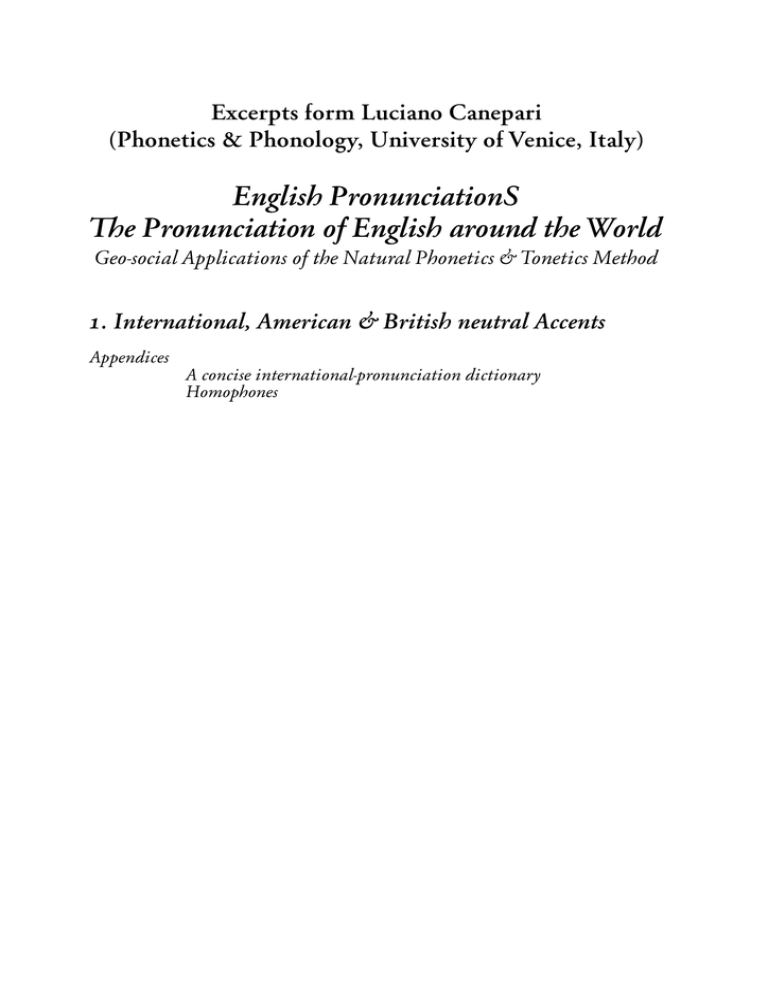 Excerpts form Luciano Canepari
(Phonetics & Phonology, University of Venice, Italy)

English PronunciationS
The Pronunciation of English around the World
Geo-social Applications of the Natural Phonetics & Tonetics Method

1. International, American & British neutral Accents

Appendices
A concise international-pronunciation dictionary
Homophones